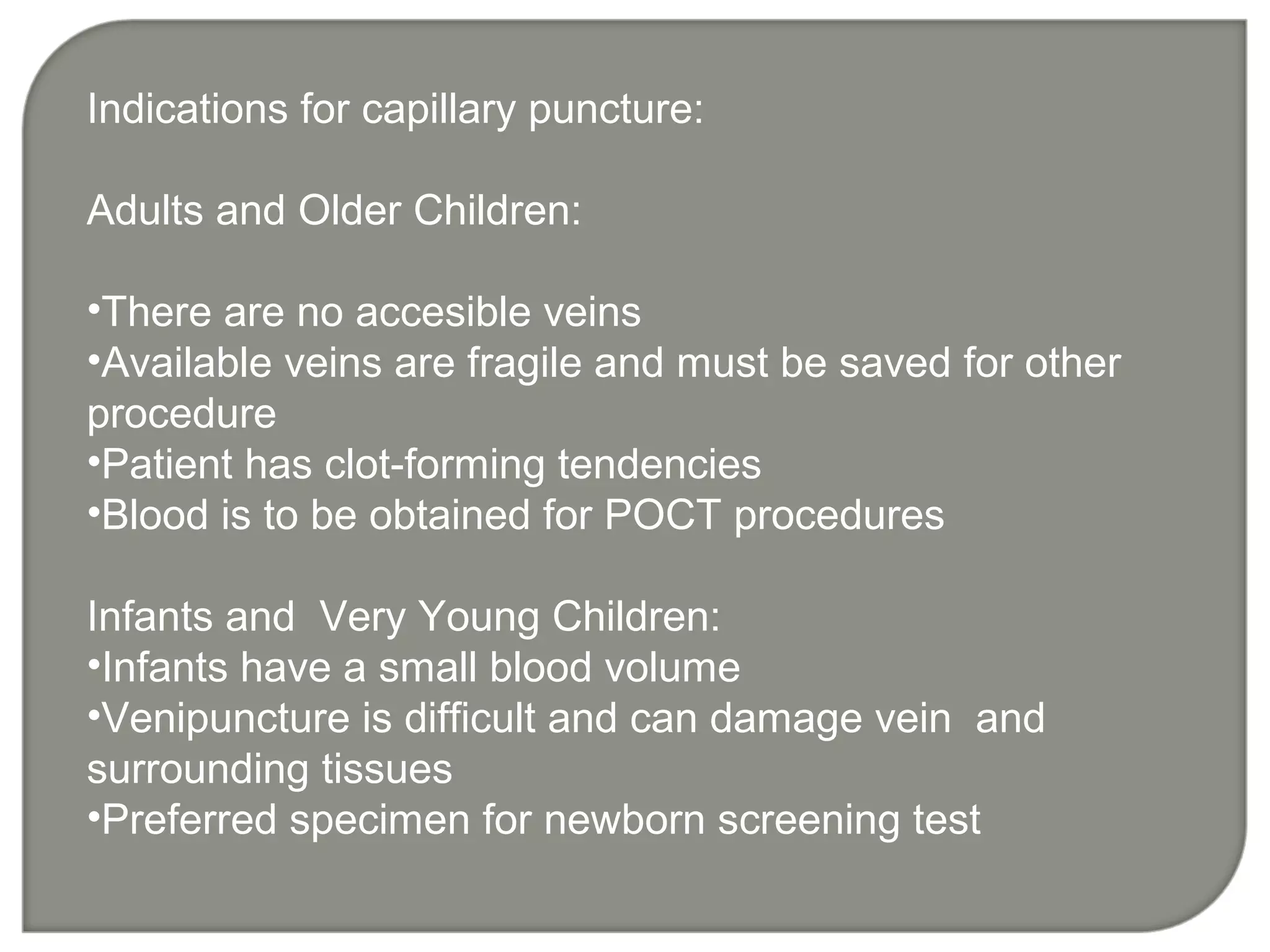 Indications for capillary puncture:

Adults and Older Children:

•There are no accesible veins
•Available veins are fragile and must be saved for other procedure
•Patient has clot-forming tendencies
•Blood is to be obtained for POCT procedures

Infants and  Very Young Children:
•Infants have a small blood volume
•Venipuncture is difficult and can damage vein  and surrounding tissues
•Preferred specimen for newborn screening test